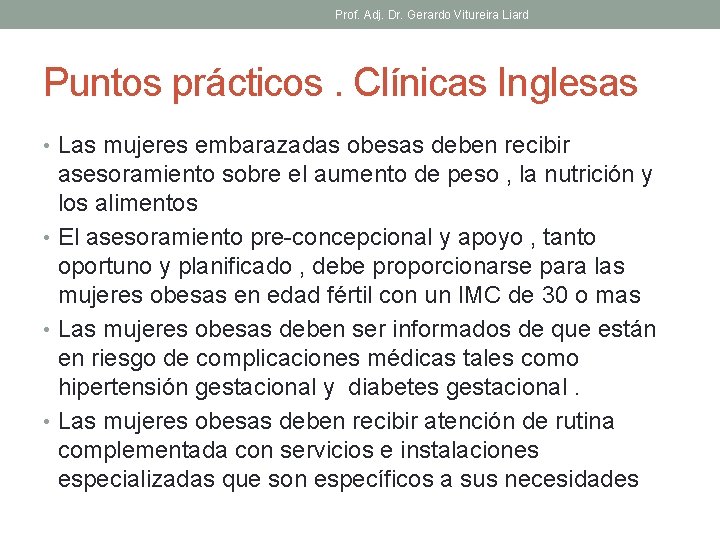 Prof. Adj. Dr. Gerardo Vitureira Liard

Puntos prácticos . Clínicas Inglesas

• Las mujeres embarazadas obesas deben recibir asesoramiento sobre el aumento de peso , la nutrición y los alimentos
• El asesoramiento pre-concepcional y apoyo , tanto oportuno y planificado , debe proporcionarse para las mujeres obesas en edad fértil con un IMC de 30 o mas
• Las mujeres obesas deben ser informados de que están en riesgo de complicaciones médicas tales como hipertensión gestacional y diabetes gestacional .
• Las mujeres obesas deben recibir atención de rutina complementada con servicios e instalaciones especializadas que son específicos a sus necesidades